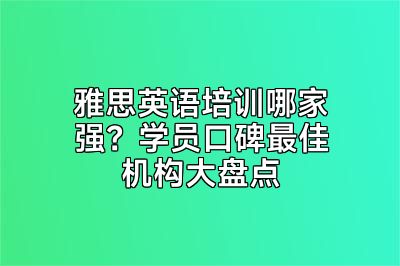 雅思英语培训哪家强？学员口碑最佳机构大盘点